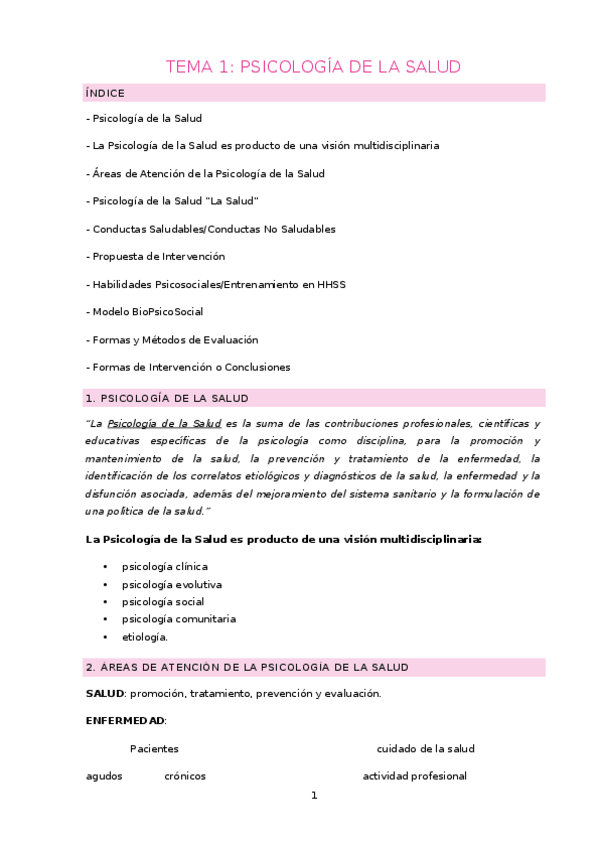 TEMA 1: PSICOLOGÍA DE LA SALUD

ÍNDICE

- Psicología de la Salud

- La Psicología de la Salud es producto de una visión multidisciplinaria

- Áreas de Atención de la Psicología de la Salud

- Psicología de la Salud "La Salud"

- Conductas Saludables/Conductas No Saludables

- Propuesta de Intervención

- Habilidades Psicosociales/Entrenamiento en HHSS

- Modelo BioPsicoSocial

- Formas y Métodos de Evaluación

- Formas de Intervención o Conclusiones

1. PSICOLOGÍA DE LA SALUD

"La Psicología de la Salud es la suma de las contribuciones profesionales, científicas y educativas específicas de la psicología como disciplina, para la promoción y mantenimiento de la salud, la prevención y tratamiento de la enfermedad, la identificación de los correlatos etiológicos y diagnósticos de la salud, la enfermedad y la disfunción asociada, además del mejoramiento del sistema sanitario y la formulación de una política de la salud."

La Psicología de la Salud es producto de una visión multidisciplinaria:

• psicología clínica
• psicología evolutiva
• psicología social
• psicología comunitaria
• etiología.

2. ÁREAS DE ATENCIÓN DE LA PSICOLOGÍA DE LA SALUD

SALUD: promoción, tratamiento, prevención y evaluación.

ENFERMEDAD:

Pacientes

cuidado de la salud

agudos

crónicos

actividad profesional

1